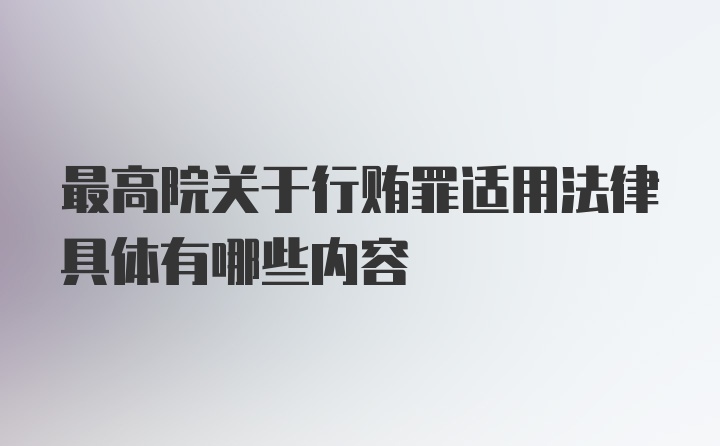 最高院关于行贿罪适用法律具体有哪些内容